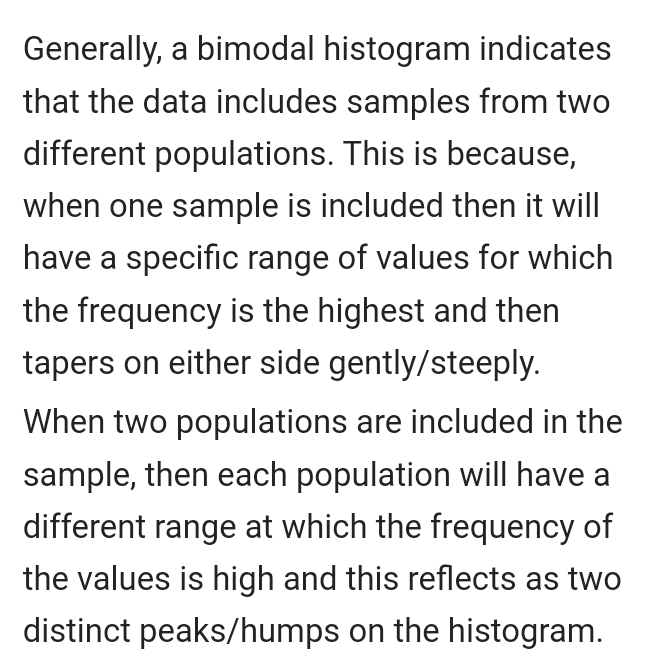 Generally, a bimodal histogram indicates that the data includes samples from two different populations. This is because, when one sample is included then it will have a specific range of values for which the frequency is the highest and then tapers on either side gently/steeply.

When two populations are included in the sample, then each population will have a different range at which the frequency of the values is high and this reflects as two distinct peaks/humps on the histogram.